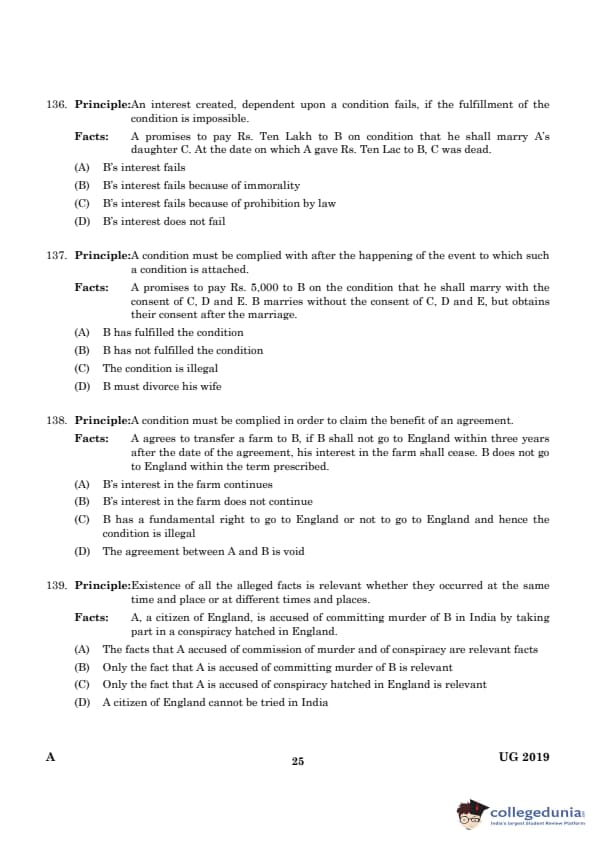 136. Principle:An interest created, dependent upon a condition fails, if the fulfillment of the condition is impossible.

Facts: A promises to pay Rs. Ten Lakh to B on condition that he shall marry A's daughter C. At the date on which A gave Rs. Ten Lac to B, C was dead.

(A) B's interest fails

(B) B's interest fails because of immorality

(C) B's interest fails because of prohibition by law

(D) B's interest does not fail

137. Principle:A condition must be complied with after the happening of the event to which such a condition is attached.

Facts: A promises to pay Rs. 5,000 to B on the condition that he shall marry with the consent of C, D and E. B marries without the consent of C, D and E, but obtains their consent after the marriage.

(A) B has fulfilled the condition

(B) B has not fulfilled the condition

(C) The condition is illegal

(D) B must divorce his wife

138. Principle:A condition must be complied in order to claim the benefit of an agreement.

Facts: A agrees to transfer a farm to B, if B shall not go to England within three years after the date of the agreement, his interest in the farm shall cease. B does not go to England within the term prescribed.

(A) B's interest in the farm continues

(B) B's interest in the farm does not continue

(C) B has a fundamental right to go to England or not to go to England and hence the condition is illegal

(D) The agreement between A and B is void

139. Principle:Existence of all the alleged facts is relevant whether they occurred at the same time and place or at different times and places.

Facts: A, a citizen of England, is accused of committing murder of B in India by taking part in a conspiracy hatched in England.

(A) The facts that A accused of commission of murder and of conspiracy are relevant facts

(B) Only the fact that A is accused of committing murder of B is relevant

(C) Only the fact that A is accused of conspiracy hatched in England is relevant

(D) A citizen of England cannot be tried in India

A 25 UG 2019

collegedunia
India's largest Student Review Platform